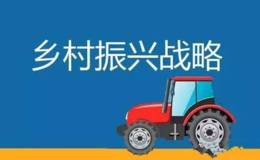 乡村振兴战略